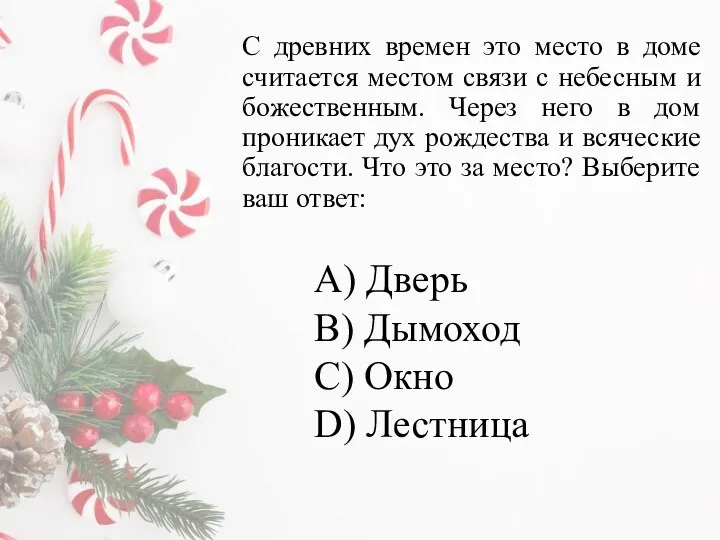 С древних времен это место в доме считается местом связи с небесным и божественным. Через него в дом проникает дух рождества и всяческие благости. Что это за место? Выберите ваш ответ:

A) Дверь
B) Дымоход
C) Окно
D) Лестница